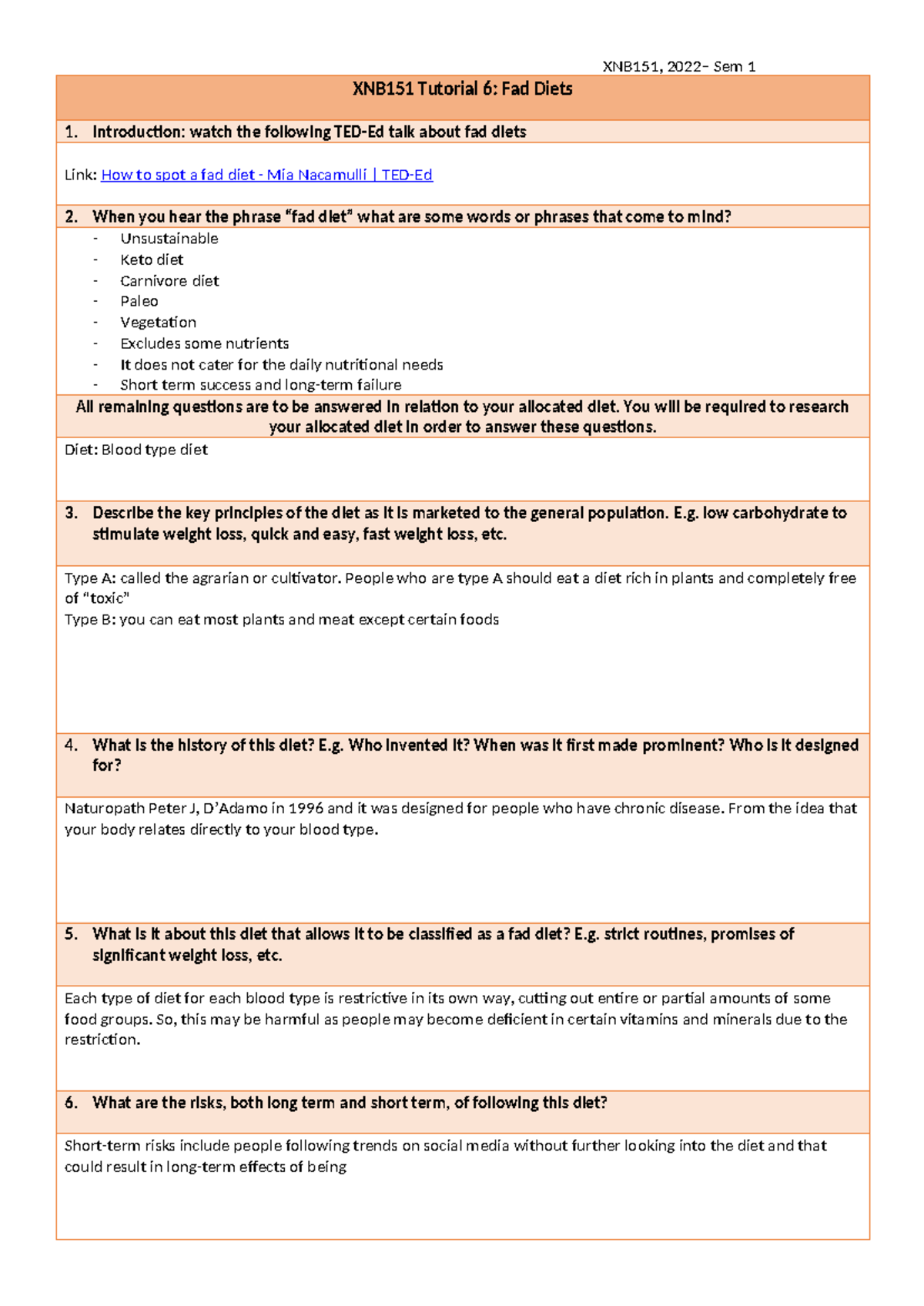 XNB151, 2022– Sem 1

XNB151 Tutorial 6: Fad Diets

1. Introduction: watch the following TED-Ed talk about fad diets

Link: How to spot a fad diet - Mia Nacamulli | TED-Ed

2. When you hear the phrase "fad diet" what are some words or phrases that come to mind?

- Unsustainable
- Keto diet
- Carnivore diet
- Paleo
- Vegetation
- Excludes some nutrients
- It does not cater for the daily nutritional needs
- Short term success and long-term failure

All remaining questions are to be answered in relation to your allocated diet. You will be required to research your allocated diet in order to answer these questions.

Diet: Blood type diet

3. Describe the key principles of the diet as it is marketed to the general population. E.g. low carbohydrate to stimulate weight loss, quick and easy, fast weight loss, etc.

Type A: called the agrarian or cultivator. People who are type A should eat a diet rich in plants and completely free of "toxic"
Type B: you can eat most plants and meat except certain foods

4. What is the history of this diet? E.g. Who invented it? When was it first made prominent? Who is it designed for?

Naturopath Peter J, D'Adamo in 1996 and it was designed for people who have chronic disease. From the idea that your body relates directly to your blood type.

5. What is it about this diet that allows it to be classified as a fad diet? E.g. strict routines, promises of significant weight loss, etc.

Each type of diet for each blood type is restrictive in its own way, cutting out entire or partial amounts of some food groups. So, this may be harmful as people may become deficient in certain vitamins and minerals due to the restriction.

6. What are the risks, both long term and short term, of following this diet?

Short-term risks include people following trends on social media without further looking into the diet and that could result in long-term effects of being